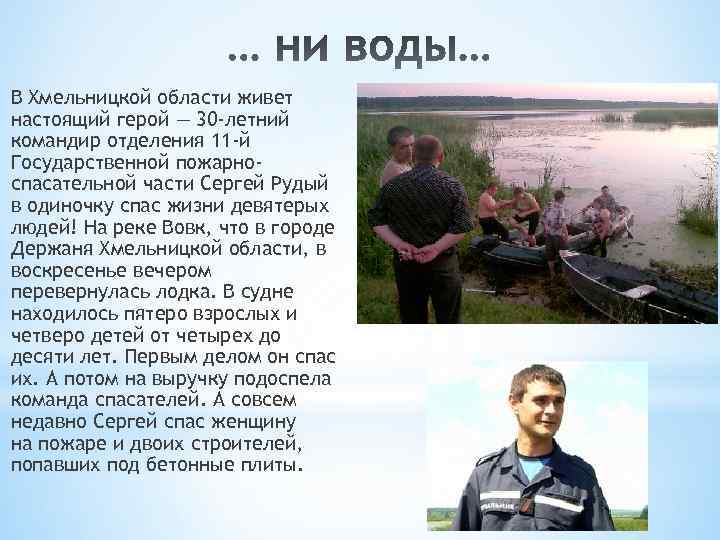 … НИ ВОДЫ…

В Хмельницкой области живет настоящий герой — 30-летний командир отделения 11-й Государственной пожарно-спасательной части Сергей Рудый в одиночку спас жизни девятерых людей! На реке Вовк, что в городе Держаня Хмельницкой области, в воскресенье вечером перевернулась лодка. В судне находилось пятеро взрослых и четверо детей от четырех до десяти лет. Первым делом он спас их. А потом на выручку подоспела команда спасателей. А совсем недавно Сергей спас женщину на пожаре и двоих строителей, попавших под бетонные плиты.